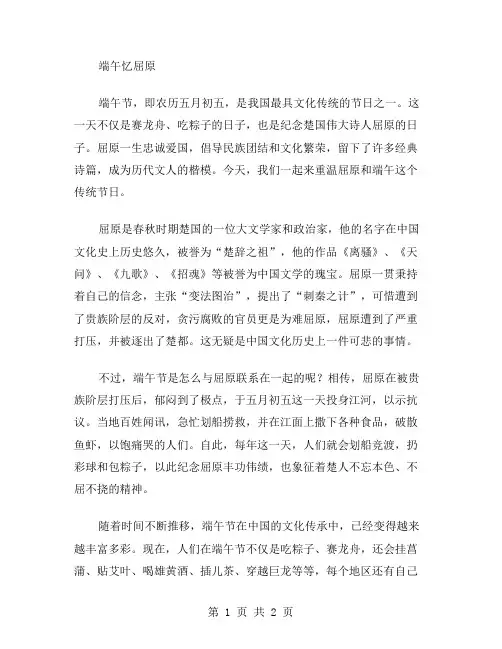 端午忆屈原

端午节，即农历五月初五，是我国最具文化传统的节日之一。这一天不仅是赛龙舟、吃粽子的日子，也是纪念楚国伟大诗人屈原的日子。屈原一生忠诚爱国，倡导民族团结和文化繁荣，留下了许多经典诗篇，成为历代文人的楷模。今天，我们一起来重温屈原和端午这个传统节日。

屈原是春秋时期楚国的一位大文学家和政治家，他的名字在中国文化史上历史悠久，被誉为“楚辞之祖”，他的作品《离骚》、《天问》、《九歌》、《招魂》等被誉为中国文学的瑰宝。屈原一贯秉持着自己的信念，主张“变法图治”，提出了“刺秦之计”，可惜遭到了贵族阶层的反对，贪污腐败的官员更是为难屈原，屈原遭到了严重打压，并被逐出了楚都。这无疑是中国文化历史上一件可悲的事情。

不过，端午节是怎么与屈原联系在一起的呢？相传，屈原在被贵族阶层打压后，郁闷到了极点，于五月初五这一天投身江河，以示抗议。当地百姓闻讯，急忙划船捞救，并在江面上撒下各种食品，破散鱼虾，以饱痛哭的人们。自此，每年这一天，人们就会划船竞渡，扔彩球和包粽子，以此纪念屈原丰功伟绩，也象征着楚人不忘本色、不屈不挠的精神。

随着时间不断推移，端午节在中国的文化传承中，已经变得越来越丰富多彩。现在，人们在端午节不仅是吃粽子、赛龙舟，还会挂菖蒲、贴艾叶、喝雄黄酒、插儿茶、穿越巨龙等等，每个地区还有自己

第 1 页 共 2 页